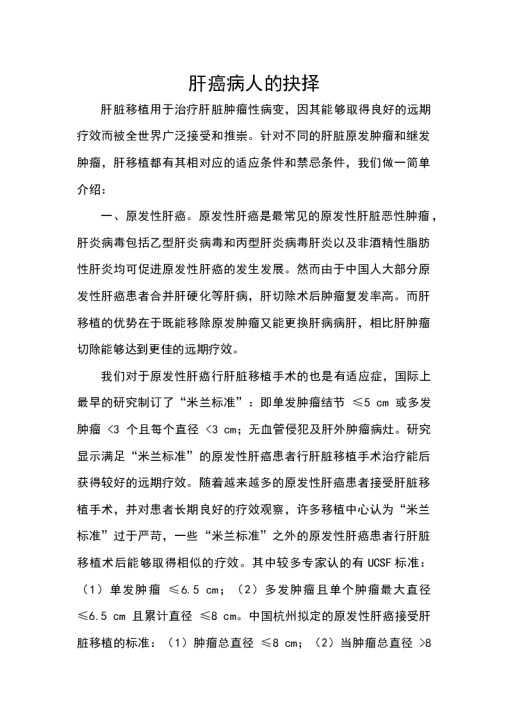 肝癌病人的抉择

肝脏移植用于治疗肝脏肿瘤性病变，因其能够取得良好的远期疗效而被全世界广泛接受和推崇。针对不同的肝脏原发肿瘤和继发肿瘤，肝移植都有其相对应的适应条件和禁忌条件，我们做一简单介绍：

一、原发性肝癌。原发性肝癌是最常见的原发性肝脏恶性肿瘤，肝炎病毒包括乙型肝炎病毒和丙型肝炎病毒肝炎以及非酒精性脂肪性肝炎均可促进原发性肝癌的发生发展。然而由于中国人大部分原发性肝癌患者合并肝硬化等肝病，肝切除术后肿瘤复发率高。而肝移植的优势在于既能移除原发肿瘤又能更换肝病病肝，相比肝肿瘤切除能够达到更佳的远期疗效。

我们对于原发性肝癌行肝脏移植手术的也是有适应症，国际上最早的研究制订了“米兰标准”：即单发肿瘤结节 ≤5 cm 或多发肿瘤 <3 个且每个直径 <3 cm；无血管侵犯及肝外肿瘤病灶。研究显示满足“米兰标准”的原发性肝癌患者行肝脏移植手术治疗能后获得较好的远期疗效。随着越来越多的原发性肝癌患者接受肝脏移植手术，并对患者长期良好的疗效观察，许多移植中心认为“米兰标准”过于严苛，一些“米兰标准”之外的原发性肝癌患者行肝脏移植术后能够取得相似的疗效。其中较多专家认的有UCSF标准：（1）单发肿瘤 ≤6.5 cm；（2）多发肿瘤且单个肿瘤最大直径 ≤6.5 cm 且累计直径 ≤8 cm。中国杭州拟定的原发性肝癌接受肝脏移植的标准：（1）肿瘤总直径 ≤8 cm；（2）当肿瘤总直径 >8